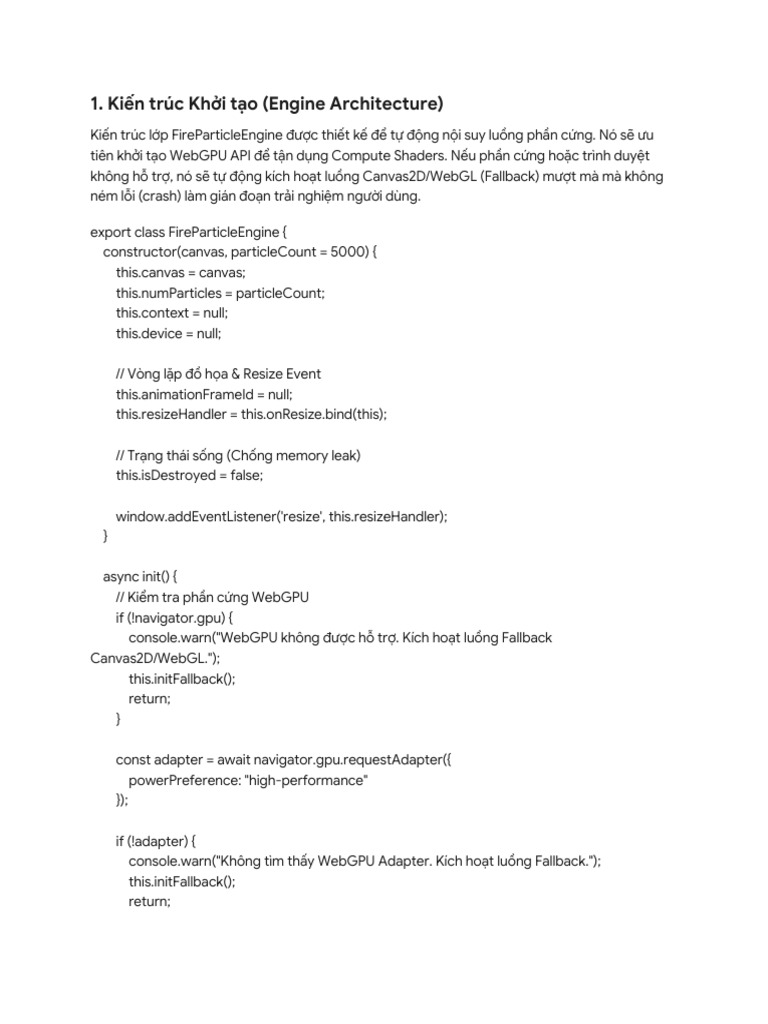 1. Kiến trúc Khởi tạo (Engine Architecture)

Kiến trúc lớp FireParticleEngine được thiết kế để tự động nội suy luồng phần cứng. Nó sẽ ưu tiên khởi tạo WebGPU API để tận dụng Compute Shaders. Nếu phần cứng hoặc trình duyệt không hỗ trợ, nó sẽ tự động kích hoạt luồng Canvas2D/WebGL (Fallback) mượt mà mà không ném lỗi (crash) làm gián đoạn trải nghiệm người dùng.

export class FireParticleEngine {
  constructor(canvas, particleCount = 5000) {
    this.canvas = canvas;
    this.numParticles = particleCount;
    this.context = null;
    this.device = null;

    // Vòng lặp đồ họa & Resize Event
    this.animationFrameId = null;
    this.resizeHandler = this.onResize.bind(this);

    // Trạng thái sống (Chống memory leak)
    this.isDestroyed = false;

    window.addEventListener('resize', this.resizeHandler);
  }

  async init() {
    // Kiểm tra phần cứng WebGPU
    if (!navigator.gpu) {
      console.warn("WebGPU không được hỗ trợ. Kích hoạt luồng Fallback
Canvas2D/WebGL.");
      this.initFallback();
      return;
    }

    const adapter = await navigator.gpu.requestAdapter({
      powerPreference: "high-performance"
    });

    if (!adapter) {
      console.warn("Không tìm thấy WebGPU Adapter. Kích hoạt luồng Fallback.");
      this.initFallback();
      return;